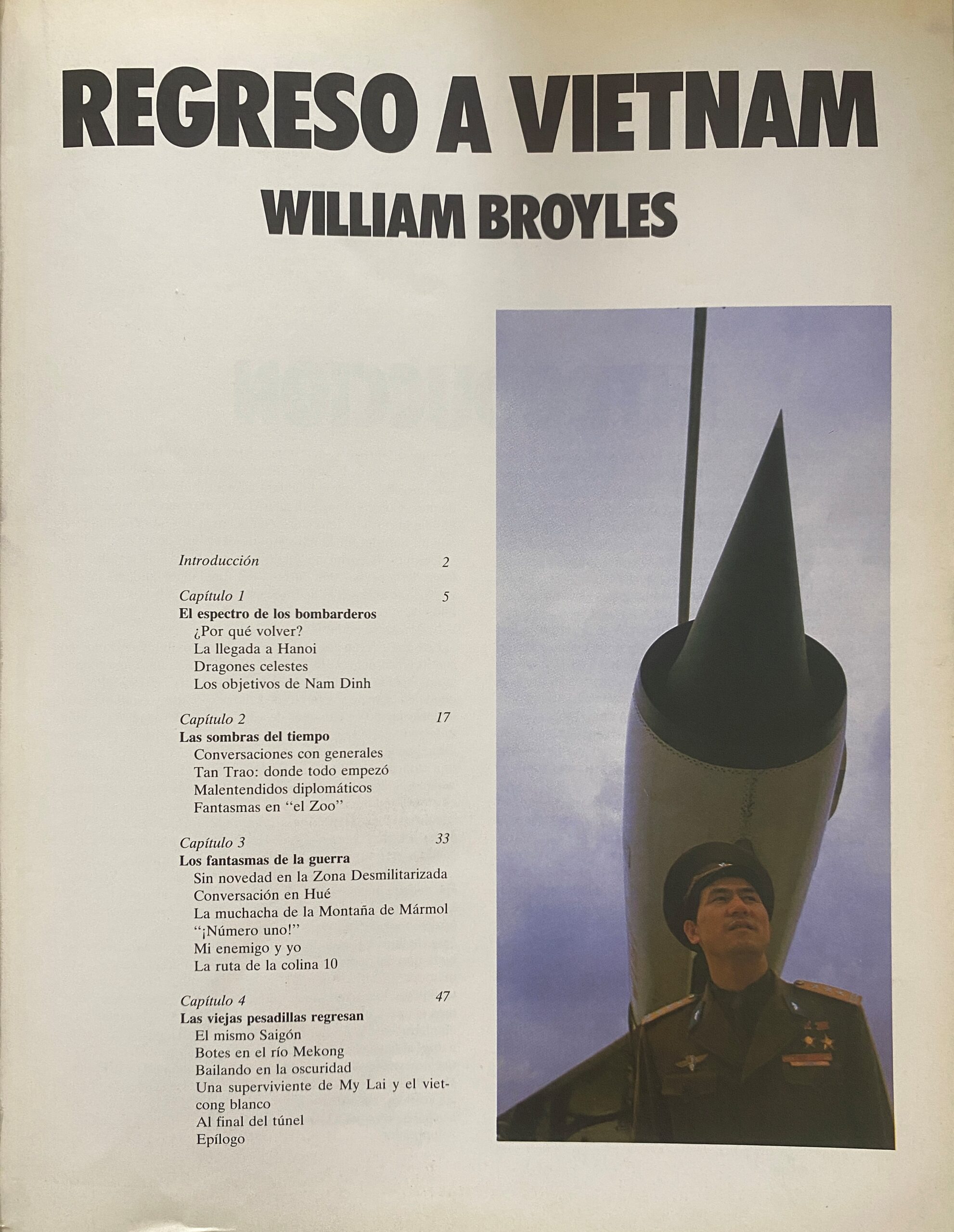 REGRESO A VIETNAM
WILLIAM BROYLES

Introducción 2

Capítulo 1 5
El espectro de los bombarderos
¿Por qué volver?
La llegada a Hanoi
Dragones celestes
Los objetivos de Nam Dinh

Capítulo 2 17
Las sombras del tiempo
Conversaciones con generales
Tan Trao: donde todo empezó
Malentendidos diplomáticos
Fantasmas en "el Zoo"

Capítulo 3 33
Los fantasmas de la guerra
Sin novedad en la Zona Desmilitarizada
Conversación en Hué
La muchacha de la Montaña de Mármol
"¡Número uno!"
Mi enemigo y yo
La ruta de la colina 10

Capítulo 4 47
Las viejas pesadillas regresan
El mismo Saigón
Botes en el río Mekong
Bailando en la oscuridad
Una superviviente de My Lai y el vietcong blanco
Al final del túnel
Epílogo